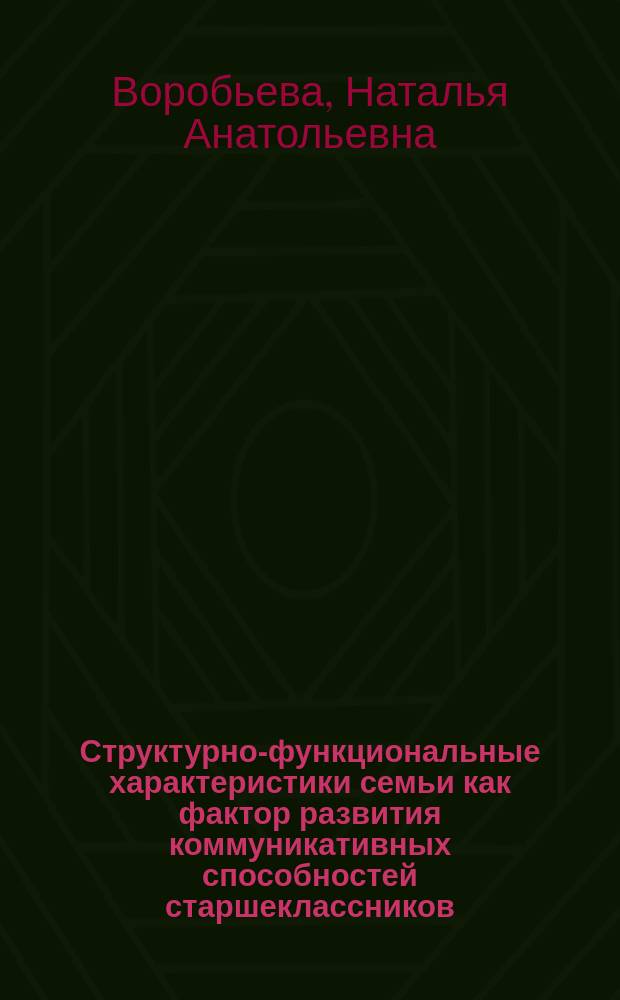 Воробьева, Наталья Анатольевна

Структурно-функциональные характеристики семьи как фактор развития коммуникативных способностей старшеклассников